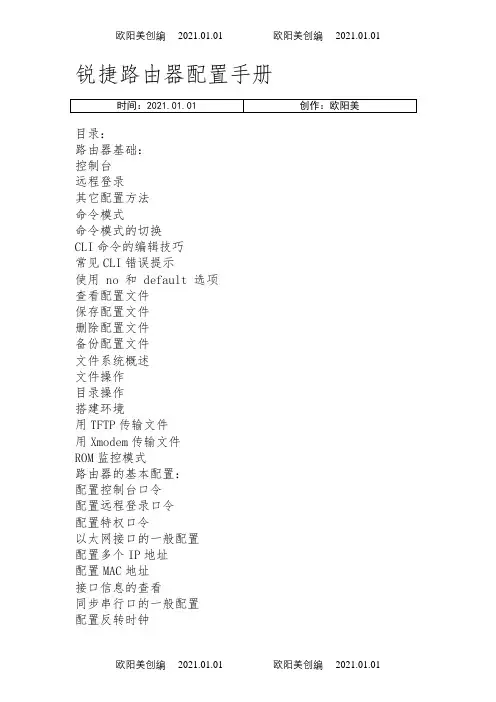 欧阳美创编　2021.01.01　　欧阳美创编　2021.01.01

锐捷路由器配置手册

| 时间：2021.01.01 | 创作：欧阳美 |
|---|---|

目录：
路由器基础：
控制台
远程登录
其它配置方法
命令模式
命令模式的切换
CLI 命令的编辑技巧
常见 CLI 错误提示
使用 no 和 default 选项
查看配置文件
保存配置文件
删除配置文件
备份配置文件
文件系统概述
文件操作
目录操作
搭建环境
用 TFTP 传输文件
用 Xmodem 传输文件
ROM 监控模式
路由器的基本配置：
配置控制台口令
配置远程登录口令
配置特权口令
以太网接口的一般配置
配置多个 IP 地址
配置 MAC 地址
接口信息的查看
同步串行口的一般配置
配置反转时钟

欧阳美创编　2021.01.01　　欧阳美创编　2021.01.01